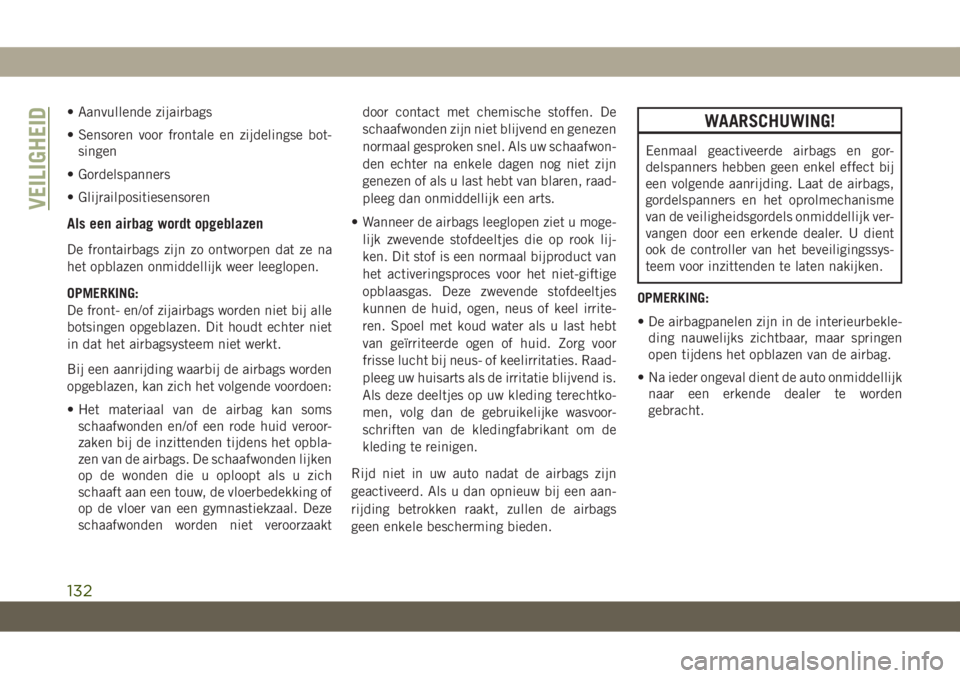 VEILIGHEID

• Aanvullende zijairbags

• Sensoren voor frontale en zijdelingse botsingen

• Gordelspanners

• Glijrailpositiesensoren

Als een airbag wordt opgeblazen

De frontairbags zijn zo ontworpen dat ze na het opblazen onmiddellijk weer leeglopen.

OPMERKING:
De front- en/of zijairbags worden niet bij alle botsingen opgeblazen. Dit houdt echter niet in dat het airbagsysteem niet werkt.

Bij een aanrijding waarbij de airbags worden opgeblazen, kan zich het volgende voordoen:

• Het materiaal van de airbag kan soms schaafwonden en/of een rode huid veroorzaken bij de inzittenden tijdens het opblazen van de airbags. De schaafwonden lijken op de wonden die u oploopt als u zich schaaft aan een touw, de vloerbedekking of op de vloer van een gymnastiekzaal. Deze schaafwonden worden niet veroorzaakt door contact met chemische stoffen. De schaafwonden zijn niet blijvend en genezen normaal gesproken snel. Als uw schaafwonden echter na enkele dagen nog niet zijn genezen of als u last hebt van blaren, raadpleeg dan onmiddellijk een arts.

• Wanneer de airbags leeglopen ziet u mogelijk zwevende stofdeeltjes die op rook lijken. Dit stof is een normaal bijproduct van het activeringsproces voor het niet-giftige opblaasgas. Deze zwevende stofdeeltjes kunnen de huid, ogen, neus of keel irriteren. Spoel met koud water als u last hebt van geïrriteerde ogen of huid. Zorg voor frisse lucht bij neus- of keelirritaties. Raadpleeg uw huisarts als de irritatie blijvend is. Als deze deeltjes op uw kleding terechtkomen, volg dan de gebruikelijke wasvoorschriften van de kledingfabrikant om de kleding te reinigen.

Rijd niet in uw auto nadat de airbags zijn geactiveerd. Als u dan opnieuw bij een aanrijding betrokken raakt, zullen de airbags geen enkele bescherming bieden.

WAARSCHUWING!

Eenmaal geactiveerde airbags en gordelspanners hebben geen enkel effect bij een volgende aanrijding. Laat de airbags, gordelspanners en het oprolmechanisme van de veiligheidsgordels onmiddellijk vervangen door een erkende dealer. U dient ook de controller van het beveiligingssysteem voor inzittenden te laten nakijken.

OPMERKING:

• De airbagpanelen zijn in de interieurbekleding nauwelijks zichtbaar, maar springen open tijdens het opblazen van de airbag.

• Na ieder ongeval dient de auto onmiddellijk naar een erkende dealer te worden gebracht.

132

carmanualsonline.info